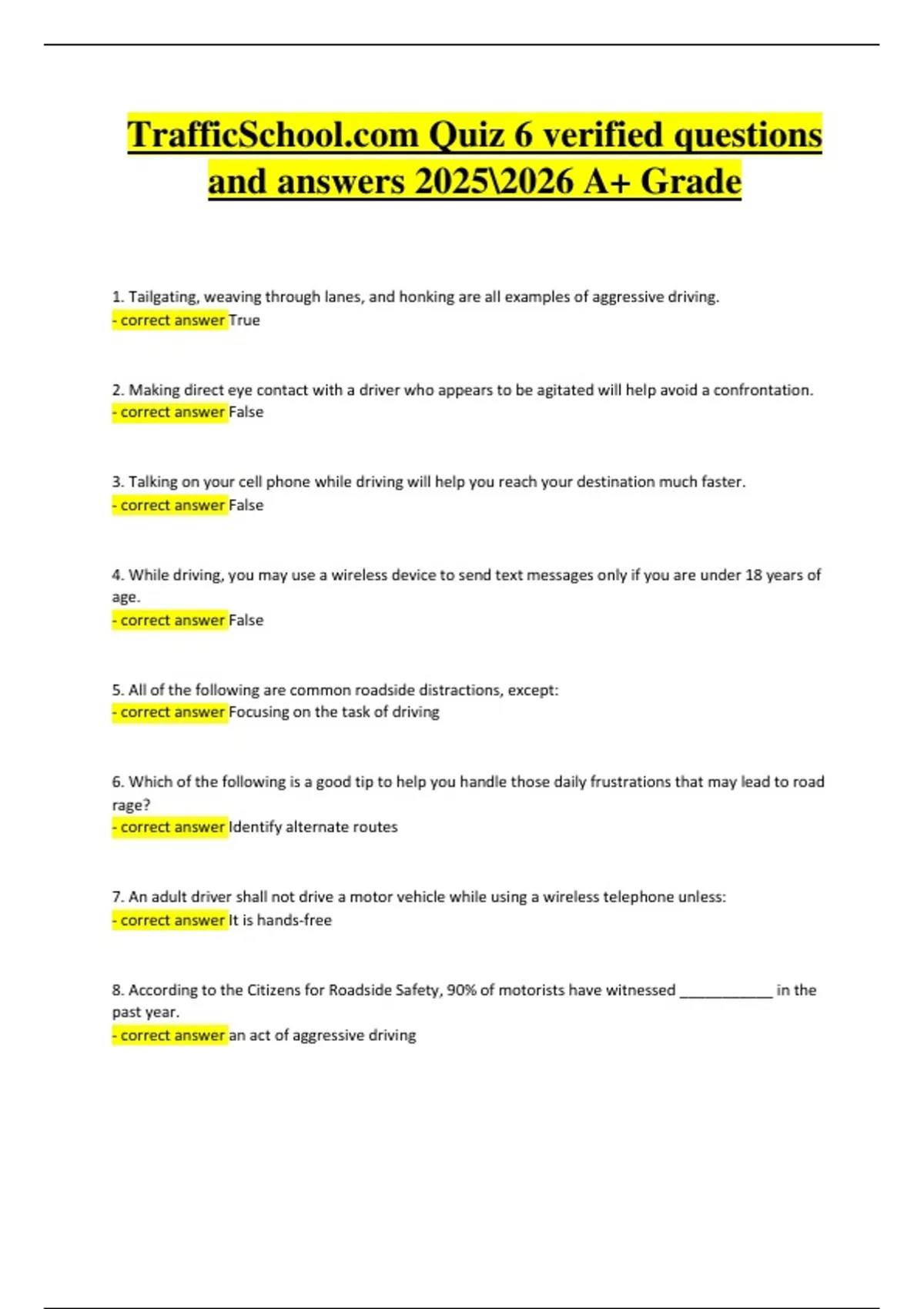 TrafficSchool.com Quiz 6 verified questions and answers 2025\2026 A+ Grade

1. Tailgating, weaving through lanes, and honking are all examples of aggressive driving.
- correct answer True

2. Making direct eye contact with a driver who appears to be agitated will help avoid a confrontation.
- correct answer False

3. Talking on your cell phone while driving will help you reach your destination much faster.
- correct answer False

4. While driving, you may use a wireless device to send text messages only if you are under 18 years of age.
- correct answer False

5. All of the following are common roadside distractions, except:
- correct answer Focusing on the task of driving

6. Which of the following is a good tip to help you handle those daily frustrations that may lead to road rage?
- correct answer Identify alternate routes

7. An adult driver shall not drive a motor vehicle while using a wireless telephone unless:
- correct answer It is hands-free

8. According to the Citizens for Roadside Safety, 90% of motorists have witnessed ____________ in the past year.
- correct answer an act of aggressive driving